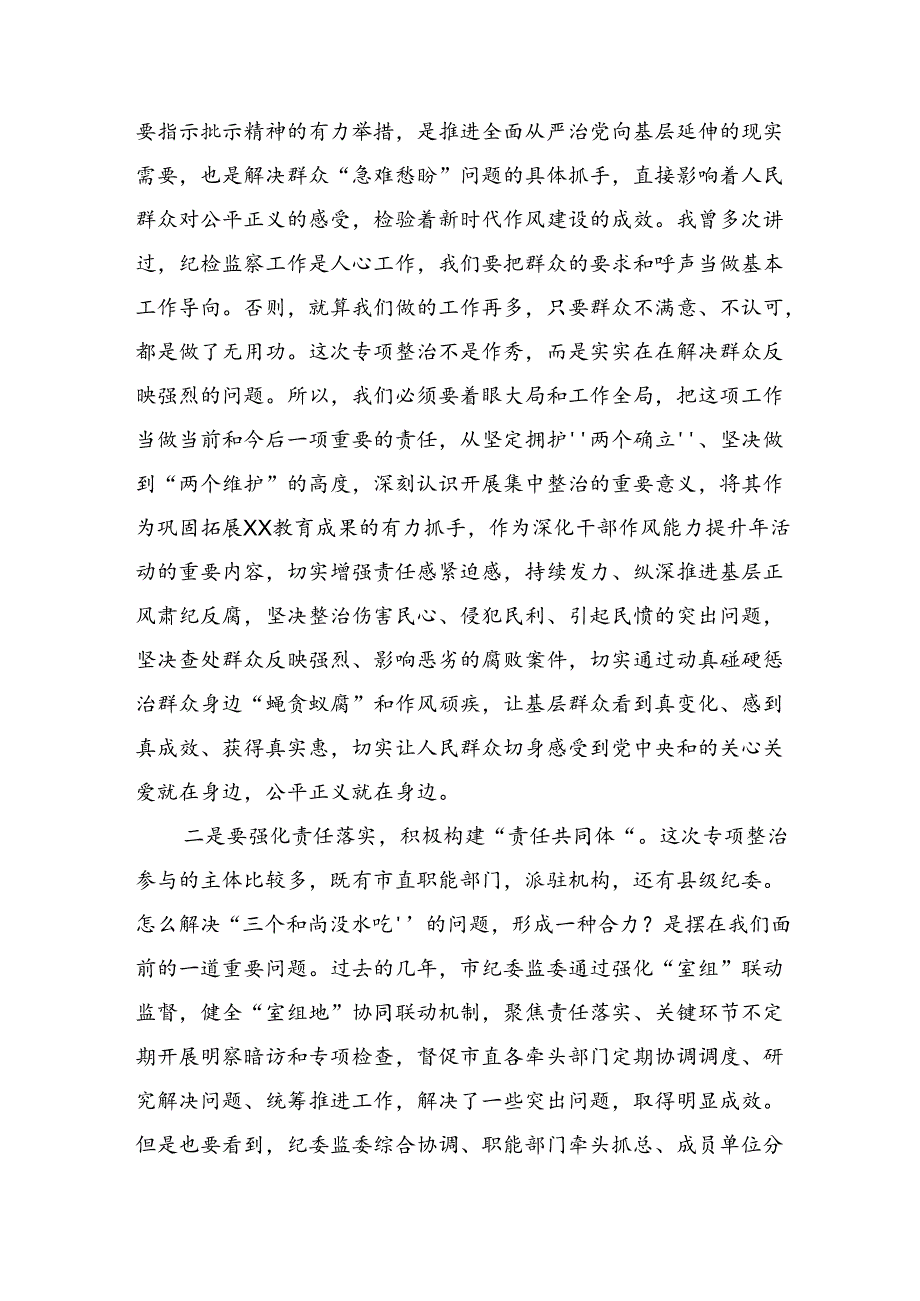 要指示批示精神的有力举措，是推进全面从严治党向基层延伸的现实需要，也是解决群众“急难愁盼”问题的具体抓手，直接影响着人民群众对公平正义的感受，检验着新时代作风建设的成效。我曾多次讲过，纪检监察工作是人心工作，我们要把群众的要求和呼声当做基本工作导向。否则，就算我们做的工作再多，只要群众不满意、不认可，都是做了无用功。这次专项整治不是作秀，而是实实在在解决群众反映强烈的问题。所以，我们必须要着眼大局和工作全局，把这项工作当做当前和今后一项重要的责任，从坚定拥护''两个确立''、坚决做到“两个维护”的高度，深刻认识开展集中整治的重要意义，将其作为巩固拓展XX教育成果的有力抓手，作为深化干部作风能力提升年活动的重要内容，切实增强责任感紧迫感，持续发力、纵深推进基层正风肃纪反腐，坚决整治伤害民心、侵犯民利、引起民愤的突出问题，坚决查处群众反映强烈、影响恶劣的腐败案件，切实通过动真碰硬惩治群众身边“蝇贪蚁腐”和作风顽疾，让基层群众看到真变化、感到真成效、获得真实惠，切实让人民群众切身感受到党中央和的关心关爱就在身边，公平正义就在身边。

二是要强化责任落实，积极构建“责任共同体“。这次专项整治参与的主体比较多，既有市直职能部门，派驻机构，还有县级纪委。怎么解决“三个和尚没水吃''的问题，形成一种合力？是摆在我们面前的一道重要问题。过去的几年，市纪委监委通过强化“室组”联动监督，健全“室组地”协同联动机制，聚焦责任落实、关键环节不定期开展明察暗访和专项检查，督促市直各牵头部门定期协调调度、研究解决问题、统筹推进工作，解决了一些突出问题，取得明显成效。但是也要看到，纪委监委综合协调、职能部门牵头抓总、成员单位分